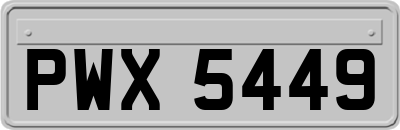 PWX 5449